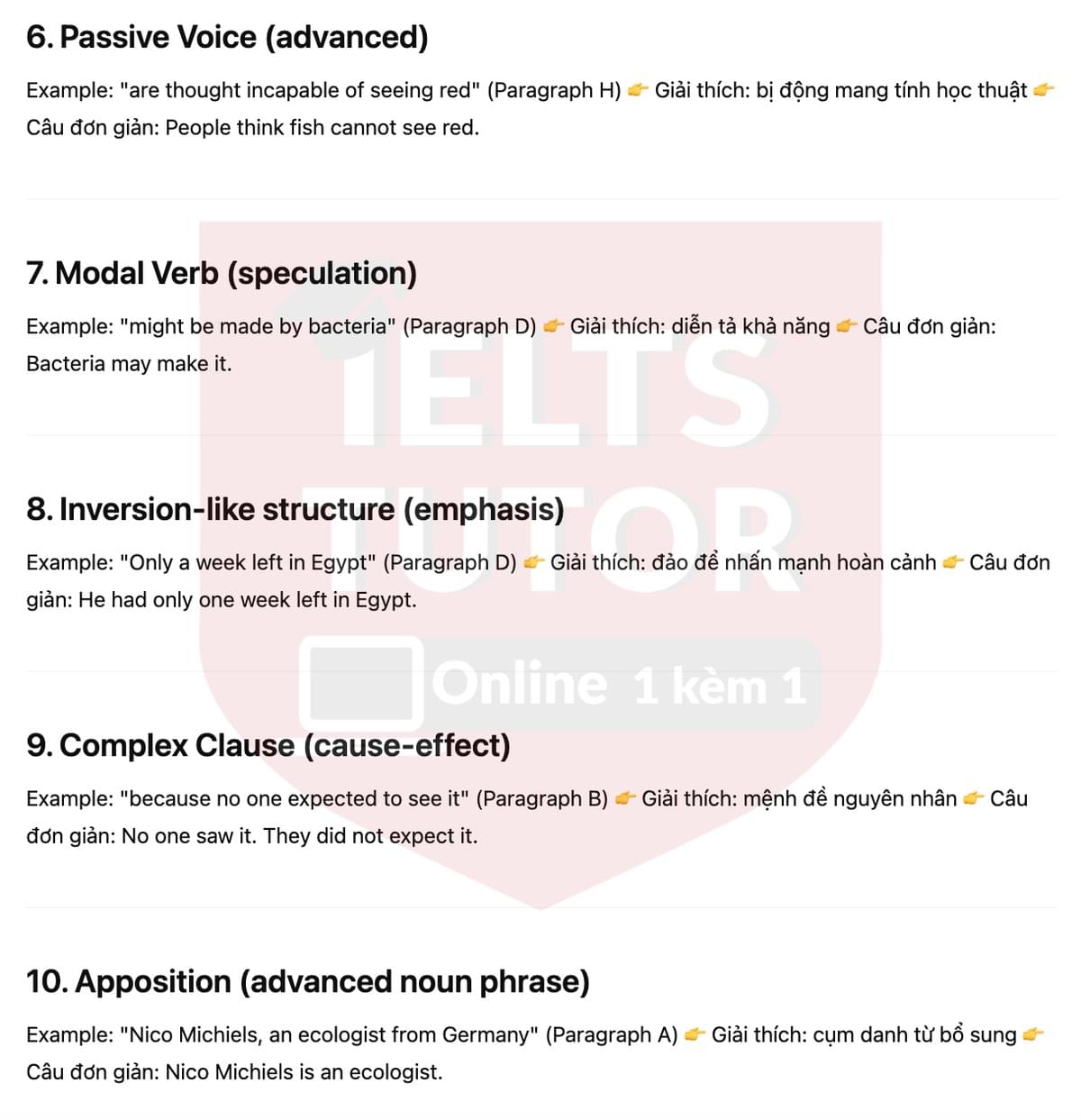 6. Passive Voice (advanced)

Example: "are thought incapable of seeing red" (Paragraph H) 👉 Giải thích: bị động mang tính học thuật 👉 Câu đơn giản: People think fish cannot see red.

7. Modal Verb (speculation)

Example: "might be made by bacteria" (Paragraph D) 👉 Giải thích: diễn tả khả năng 👉 Câu đơn giản: Bacteria may make it.

8. Inversion-like structure (emphasis)

Example: "Only a week left in Egypt" (Paragraph D) 👉 Giải thích: đảo để nhấn mạnh hoàn cảnh 👉 Câu đơn giản: He had only one week left in Egypt.

9. Complex Clause (cause-effect)

Example: "because no one expected to see it" (Paragraph B) 👉 Giải thích: mệnh đề nguyên nhân 👉 Câu đơn giản: No one saw it. They did not expect it.

10. Apposition (advanced noun phrase)

Example: "Nico Michiels, an ecologist from Germany" (Paragraph A) 👉 Giải thích: cụm danh từ bổ sung 👉 Câu đơn giản: Nico Michiels is an ecologist.

IELTS TUTOR
Online 1 kèm 1